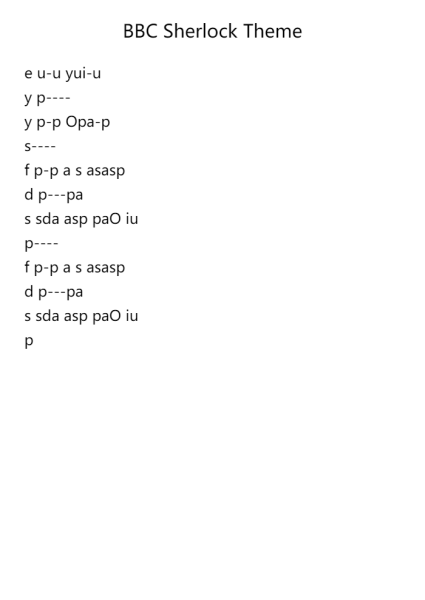 BBC Sherlock Theme

e u-u yui-u
y p----
y p-p Opa-p
s----
f p-p a s asasp
d p---pa
s sda asp paO iu
p----
f p-p a s asasp
d p---pa
s sda asp paO iu
p